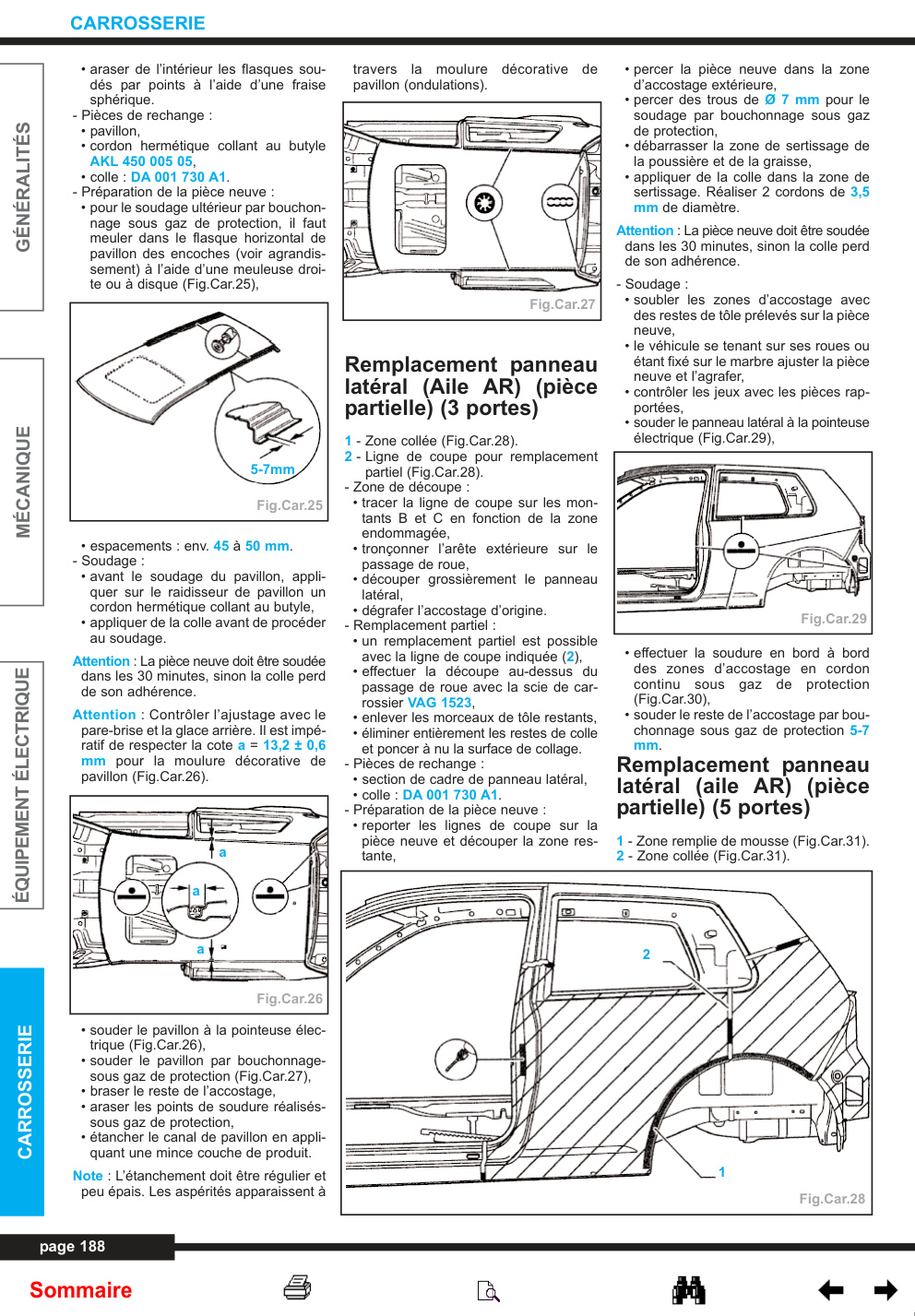 CARROSSERIE

GÉNÉRALITÉS

MÉCANIQUE

ÉQUIPEMENT ÉLECTRIQUE

CARROSSERIE

• araser de l'intérieur les flasques soudés par points à l'aide d'une fraise sphérique.
- Pièces de rechange :
• pavillon,
• cordon hermétique collant au butyle AKL 450 005 05,
• colle : DA 001 730 A1.
- Préparation de la pièce neuve :
• pour le soudage ultérieur par bouchonnage sous gaz de protection, il faut meuler dans le flasque horizontal de pavillon des encoches (voir agrandissement) à l'aide d'une meuleuse droite ou à disque (Fig.Car.25),

5-7mm

Fig.Car.25

• espacements : env. 45 à 50 mm.
- Soudage :
• avant le soudage du pavillon, appliquer sur le raidisseur de pavillon un cordon hermétique collant au butyle,
• appliquer de la colle avant de procéder au soudage.

Attention : La pièce neuve doit être soudée dans les 30 minutes, sinon la colle perd de son adhérence.

Attention : Contrôler l'ajustage avec le pare-brise et la glace arrière. Il est impératif de respecter la cote a = 13,2 ± 0,6 mm pour la moulure décorative de pavillon (Fig.Car.26).

a

a

a

Fig.Car.26

• souder le pavillon à la pointeuse électrique (Fig.Car.26),
• souder le pavillon par bouchonnage-sous gaz de protection (Fig.Car.27),
• braser le reste de l'accostage,
• araser les points de soudure réalisés-sous gaz de protection,
• étancher le canal de pavillon en appliquant une mince couche de produit.

Note : L'étanchement doit être régulier et peu épais. Les aspérités apparaissent à travers la moulure décorative de pavillon (ondulations).

Fig.Car.27

Remplacement panneau latéral (Aile AR) (pièce partielle) (3 portes)

1 - Zone collée (Fig.Car.28).
2 - Ligne de coupe pour remplacement partiel (Fig.Car.28).
- Zone de découpe :
• tracer la ligne de coupe sur les montants B et C en fonction de la zone endommagée,
• tronçonner l'arête extérieure sur le passage de roue,
• découper grossièrement le panneau latéral,
• dégrafer l'accostage d'origine.
- Remplacement partiel :
• un remplacement partiel est possible avec la ligne de coupe indiquée (2),
• effectuer la découpe au-dessus du passage de roue avec la scie de carrossier VAG 1523,
• enlever les morceaux de tôle restants,
• éliminer entièrement les restes de colle et poncer à nu la surface de collage.
- Pièces de rechange :
• section de cadre de panneau latéral,
• colle : DA 001 730 A1.
- Préparation de la pièce neuve :
• reporter les lignes de coupe sur la pièce neuve et découper la zone restante,

• percer la pièce neuve dans la zone d'accostage extérieure,
• percer des trous de Ø 7 mm pour le soudage par bouchonnage sous gaz de protection,
• débarrasser la zone de sertissage de la poussière et de la graisse,
• appliquer de la colle dans la zone de sertissage. Réaliser 2 cordons de 3,5 mm de diamètre.

Attention : La pièce neuve doit être soudée dans les 30 minutes, sinon la colle perd de son adhérence.

- Soudage :
• soubler les zones d'accostage avec des restes de tôle prélevés sur la pièce neuve,
• le véhicule se tenant sur ses roues ou étant fixé sur le marbre ajuster la pièce neuve et l'agrafer,
• contrôler les jeux avec les pièces rapportées,
• souder le panneau latéral à la pointeuse électrique (Fig.Car.29),

Fig.Car.29

• effectuer la soudure en bord à bord des zones d'accostage en cordon continu sous gaz de protection (Fig.Car.30),
• souder le reste de l'accostage par bouchonnage sous gaz de protection 5-7 mm.

Remplacement panneau latéral (aile AR) (pièce partielle) (5 portes)

1 - Zone remplie de mousse (Fig.Car.31).
2 - Zone collée (Fig.Car.31).

2

1

Fig.Car.28

page 188

Sommaire